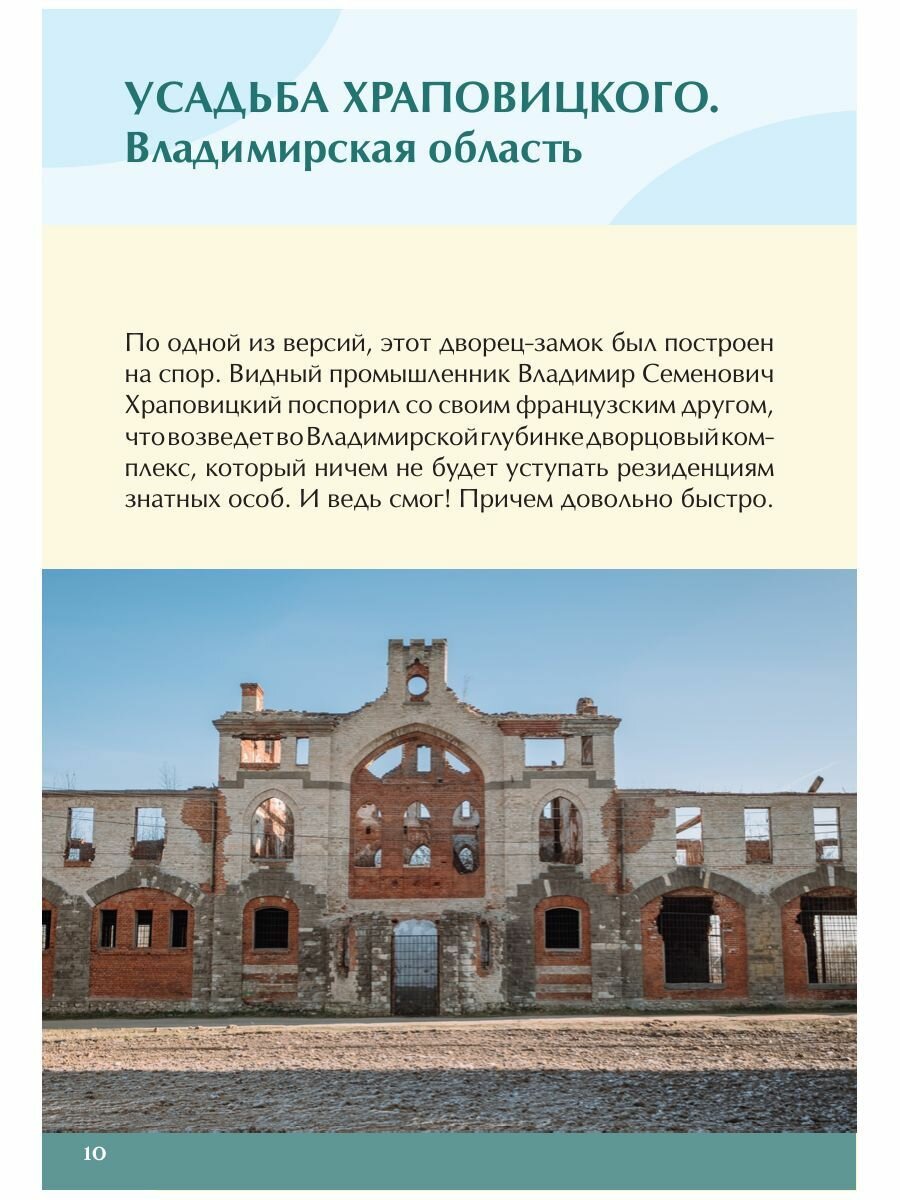 УСАДЬБА ХРАПОВИЦКОГО.
Владимирская область

По одной из версий, этот дворец-замок был построен на спор. Видный промышленник Владимир Семенович Храповицкий поспорил со своим французским другом, что возведет во Владимирской глубинке дворцовый комплекс, который ничем не будет уступать резиденциям знатных особ. И ведь смог! Причем довольно быстро.

10